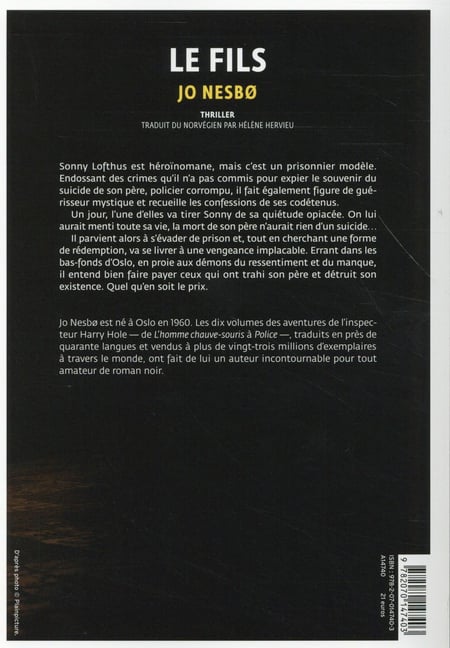 LE FILS

JO NESBØ

THRILLER
TRADUIT DU NORVÉGIEN PAR HÉLÈNE HERVIEU

Sonny Lofthus est héroïnomane, mais c'est un prisonnier modèle. Endossant des crimes qu'il n'a pas commis pour expier le souvenir du suicide de son père, policier corrompu, il fait également figure de guérisseur mystique et recueille les confessions de ses codétenus.

Un jour, l'une d'elles va tirer Sonny de sa quiétude opiacée. On lui aurait menti toute sa vie, la mort de son père n'aurait rien d'un suicide…

Il parvient alors à s'évader de prison et, tout en cherchant une forme de rédemption, va se livrer à une vengeance implacable. Errant dans les bas-fonds d'Oslo, en proie aux démons du ressentiment et du manque, il entend bien faire payer ceux qui ont trahi son père et détruit son existence. Quel qu'en soit le prix.

Jo Nesbø est né à Oslo en 1960. Les dix volumes des aventures de l'inspecteur Harry Hole — de L'homme chauve-souris à Police —, traduits en près de quarante langues et vendus à plus de vingt-trois millions d'exemplaires à travers le monde, ont fait de lui un auteur incontournable pour tout amateur de roman noir.

D'après photo © Plainpicture.

ISBN : 978-2-07-014740-3
A14740
21 euros

9 782070 147403